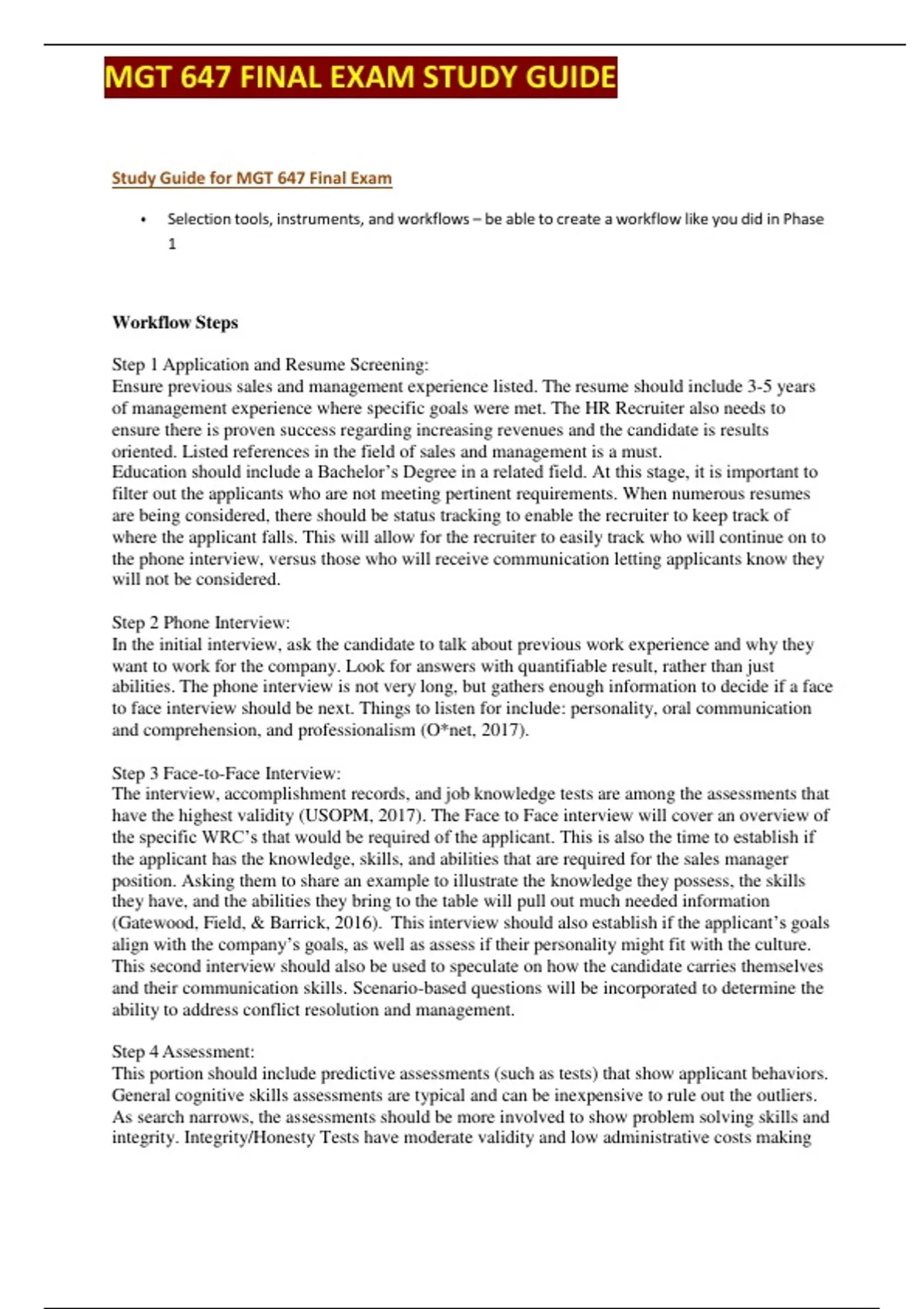 MGT 647 FINAL EXAM STUDY GUIDE

Study Guide for MGT 647 Final Exam

• Selection tools, instruments, and workflows – be able to create a workflow like you did in Phase 1

Workflow Steps

Step 1 Application and Resume Screening:
Ensure previous sales and management experience listed. The resume should include 3-5 years of management experience where specific goals were met. The HR Recruiter also needs to ensure there is proven success regarding increasing revenues and the candidate is results oriented. Listed references in the field of sales and management is a must.
Education should include a Bachelor's Degree in a related field. At this stage, it is important to filter out the applicants who are not meeting pertinent requirements. When numerous resumes are being considered, there should be status tracking to enable the recruiter to keep track of where the applicant falls. This will allow for the recruiter to easily track who will continue on to the phone interview, versus those who will receive communication letting applicants know they will not be considered.

Step 2 Phone Interview:
In the initial interview, ask the candidate to talk about previous work experience and why they want to work for the company. Look for answers with quantifiable result, rather than just abilities. The phone interview is not very long, but gathers enough information to decide if a face to face interview should be next. Things to listen for include: personality, oral communication and comprehension, and professionalism (O*net, 2017).

Step 3 Face-to-Face Interview:
The interview, accomplishment records, and job knowledge tests are among the assessments that have the highest validity (USOPM, 2017). The Face to Face interview will cover an overview of the specific WRC's that would be required of the applicant. This is also the time to establish if the applicant has the knowledge, skills, and abilities that are required for the sales manager position. Asking them to share an example to illustrate the knowledge they possess, the skills they have, and the abilities they bring to the table will pull out much needed information (Gatewood, Field, & Barrick, 2016). This interview should also establish if the applicant's goals align with the company's goals, as well as assess if their personality might fit with the culture. This second interview should also be used to speculate on how the candidate carries themselves and their communication skills. Scenario-based questions will be incorporated to determine the ability to address conflict resolution and management.

Step 4 Assessment:
This portion should include predictive assessments (such as tests) that show applicant behaviors. General cognitive skills assessments are typical and can be inexpensive to rule out the outliers. As search narrows, the assessments should be more involved to show problem solving skills and integrity. Integrity/Honesty Tests have moderate validity and low administrative costs making